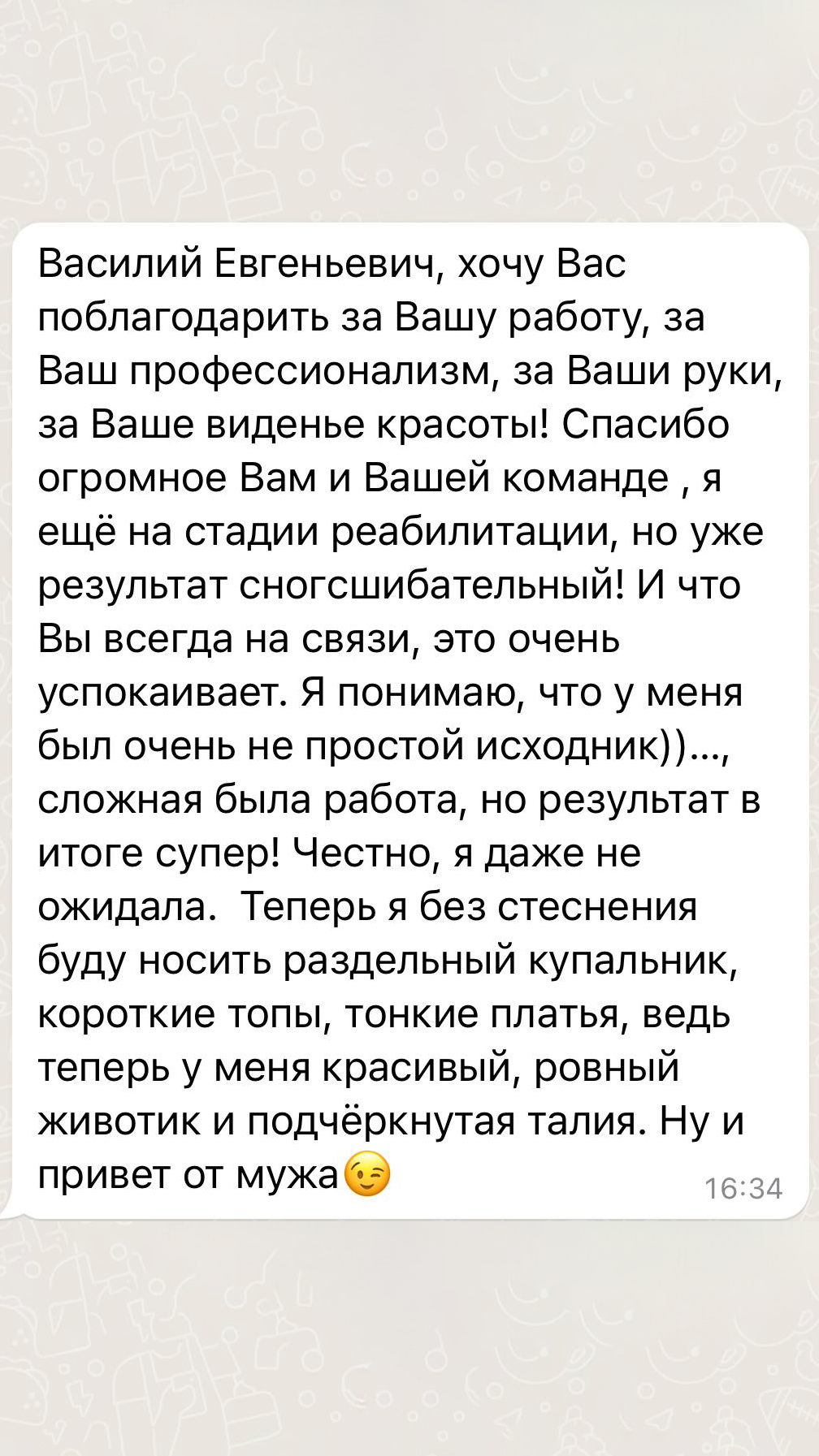 Василий Евгеньевич, хочу Вас поблагодарить за Вашу работу, за Ваш профессионализм, за Ваши руки, за Ваше виденье красоты! Спасибо огромное Вам и Вашей команде , я ещё на стадии реабилитации, но уже результат сногсшибательный! И что Вы всегда на связи, это очень успокаивает. Я понимаю, что у меня был очень не простой исходник))..., сложная была работа, но результат в итоге супер! Честно, я даже не ожидала.  Теперь я без стеснения буду носить раздельный купальник, короткие топы, тонкие платья, ведь теперь у меня красивый, ровный животик и подчёркнутая талия. Ну и привет от мужа😉 16:34